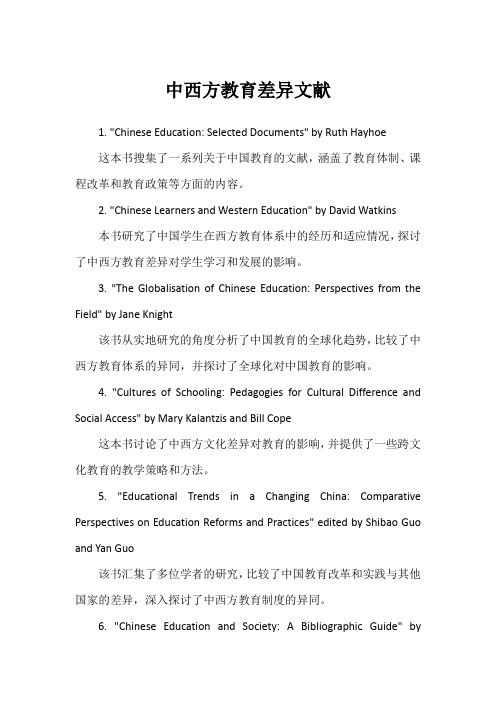 中西方教育差异文献

1. "Chinese Education: Selected Documents" by Ruth Hayhoe

这本书搜集了一系列关于中国教育的文献，涵盖了教育体制、课程改革和教育政策等方面的内容。

2. "Chinese Learners and Western Education" by David Watkins

本书研究了中国学生在西方教育体系中的经历和适应情况，探讨了中西方教育差异对学生学习和发展的影响。

3. "The Globalisation of Chinese Education: Perspectives from the Field" by Jane Knight

该书从实地研究的角度分析了中国教育的全球化趋势，比较了中西方教育体系的异同，并探讨了全球化对中国教育的影响。

4. "Cultures of Schooling: Pedagogies for Cultural Difference and Social Access" by Mary Kalantzis and Bill Cope

这本书讨论了中西方文化差异对教育的影响，并提供了一些跨文化教育的教学策略和方法。

5. "Educational Trends in a Changing China: Comparative Perspectives on Education Reforms and Practices" edited by Shibao Guo and Yan Guo

该书汇集了多位学者的研究，比较了中国教育改革和实践与其他国家的差异，深入探讨了中西方教育制度的异同。

6. "Chinese Education and Society: A Bibliographic Guide" by